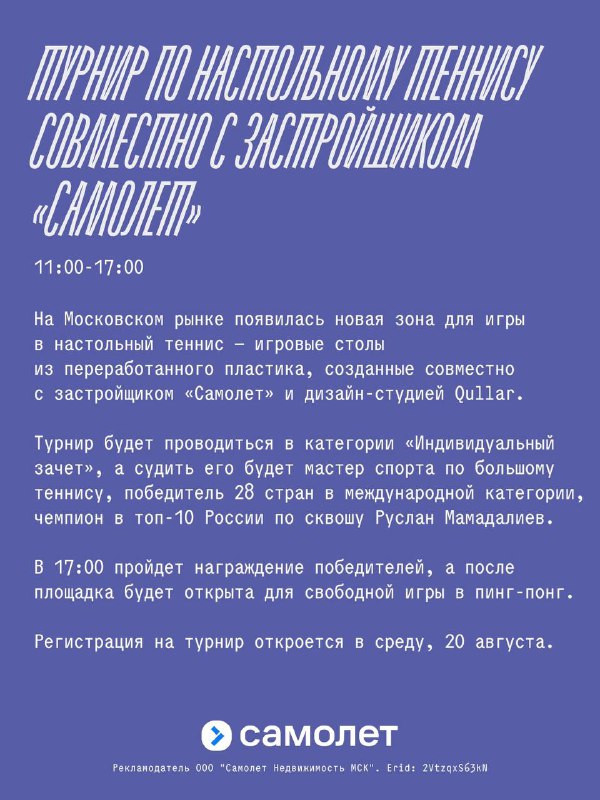 ТУРНИР ПО НАСТОЛЬНОМУ ТЕННИСУ СОВМЕСТНО С ЗАСТРОЙЩИКОМ «САМОЛЕТ»

11:00-17:00

На Московском рынке появилась новая зона для игры в настольный теннис — игровые столы из переработанного пластика, созданные совместно с застройщиком «Самолет» и дизайн-студией Qullar.

Турнир будет проводиться в категории «Индивидуальный зачет», а судить его будет мастер спорта по большому теннису, победитель 28 стран в международной категории, чемпион в топ-10 России по сквошу Руслан Мамадалиев.

В 17:00 пройдет награждение победителей, а после площадка будет открыта для свободной игры в пинг-понг.

Регистрация на турнир откроется в среду, 20 августа.

самолет

Рекламодатель ООО "Самолет Недвижимость МСК". Erid: 2VtzqxS63kN